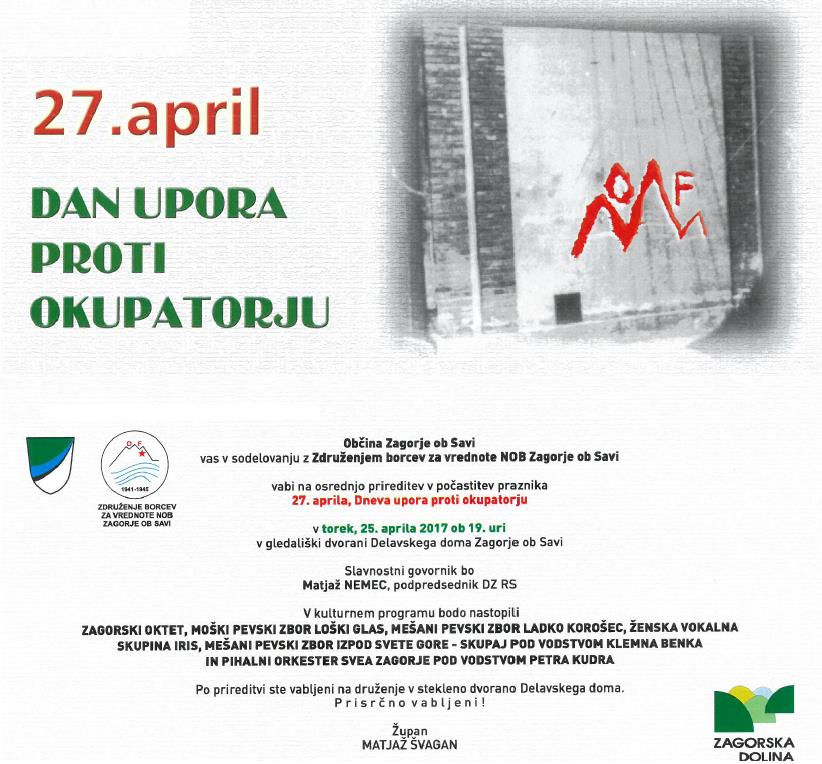 27.april

DAN UPORA PROTI OKUPATORJU

OF

OF
1941-1945
ZDRUŽENJE BORCEV ZA VREDNOTE NOB ZAGORJE OB SAVI

Občina Zagorje ob Savi
vas v sodelovanju z Združenjem borcev za vrednote NOB Zagorje ob Savi

vabi na osrednjo prireditev v počastitev praznika
27. aprila, Dneva upora proti okupatorju

v torek, 25. aprila 2017 ob 19. uri
v gledališki dvorani Delavskega doma Zagorje ob Savi

Slavnostni govornik bo
Matjaž NEMEC, podpredsednik DZ RS

V kulturnem programu bodo nastopili
ZAGORSKI OKTET, MOŠKI PEVSKI ZBOR LOŠKI GLAS, MEŠANI PEVSKI ZBOR LADKO KOROŠEC, ŽENSKA VOKALNA SKUPINA IRIS, MEŠANI PEVSKI ZBOR IZPOD SVETE GORE - SKUPAJ POD VODSTVOM KLEMNA BENKA IN PIHALNI ORKESTER SVEA ZAGORJE POD VODSTVOM PETRA KUDRA

Po prireditvi ste vabljeni na druženje v stekleno dvorano Delavskega doma.
Prisrčno vabljeni!

Župan
MATJAŽ ŠVAGAN

ZAGORSKA DOLINA